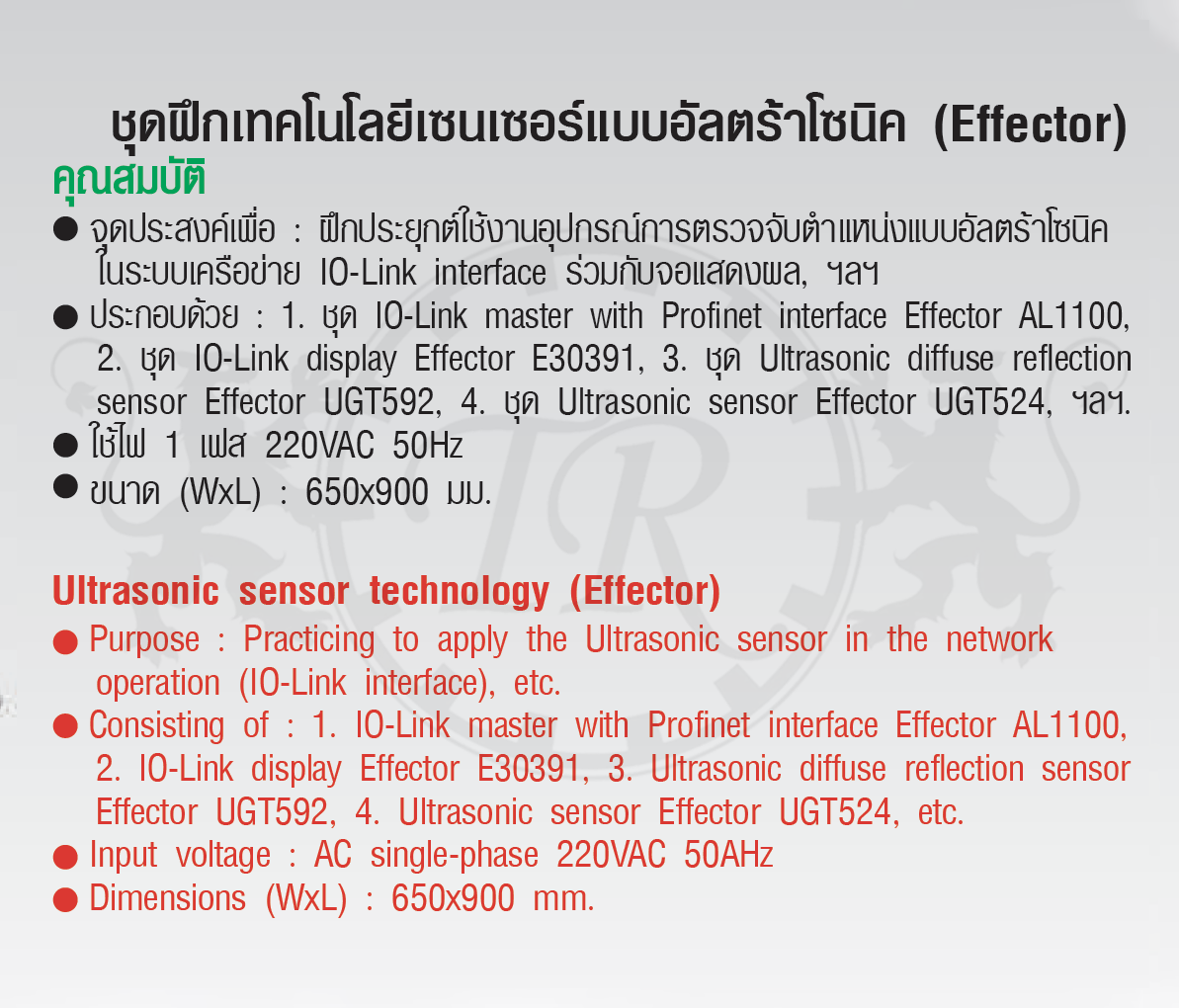 ชุดฝึกเทคโนโลยีเซนเซอร์แบบอัลตร้าโซนิค (Effector)
คุณสมบัติ
● จุดประสงค์เพื่อ : ฝึกประยุกต์ใช้งานอุปกรณ์การตรวจจับตำแหน่งแบบอัลตร้าโซนิค ในระบบเครือข่าย IO-Link interface ร่วมกับจอแสดงผล, ฯลฯ
● ประกอบด้วย : 1. ชุด IO-Link master with Profinet interface Effector AL1100, 2. ชุด IO-Link display Effector E30391, 3. ชุด Ultrasonic diffuse reflection sensor Effector UGT592, 4. ชุด Ultrasonic sensor Effector UGT524, ฯลฯ.
● ใช้ไฟ 1 เฟส 220VAC 50Hz
● ขนาด (WxL) : 650x900 มม.

Ultrasonic sensor technology (Effector)
● Purpose : Practicing to apply the Ultrasonic sensor in the network operation (IO-Link interface), etc.
● Consisting of : 1. IO-Link master with Profinet interface Effector AL1100, 2. IO-Link display Effector E30391, 3. Ultrasonic diffuse reflection sensor Effector UGT592, 4. Ultrasonic sensor Effector UGT524, etc.
● Input voltage : AC single-phase 220VAC 50AHz
● Dimensions (WxL) : 650x900 mm.